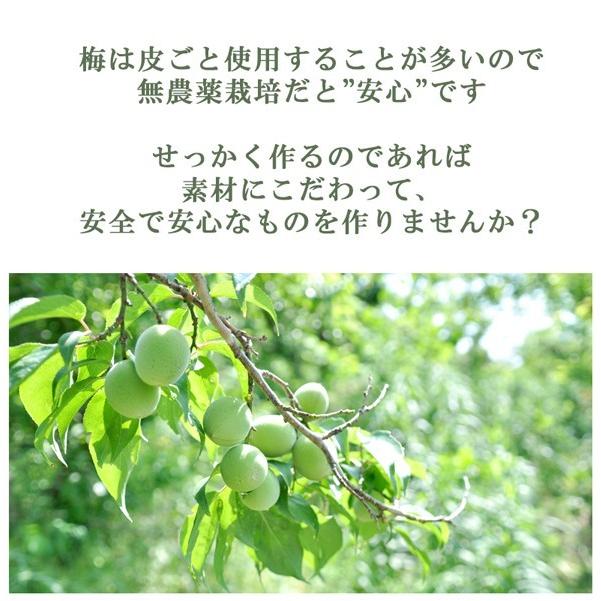 梅は皮ごと使用することが多いので
無農薬栽培だと”安心”です

せっかく作るのであれば
素材にこだわって、
安全で安心なものを作りませんか？